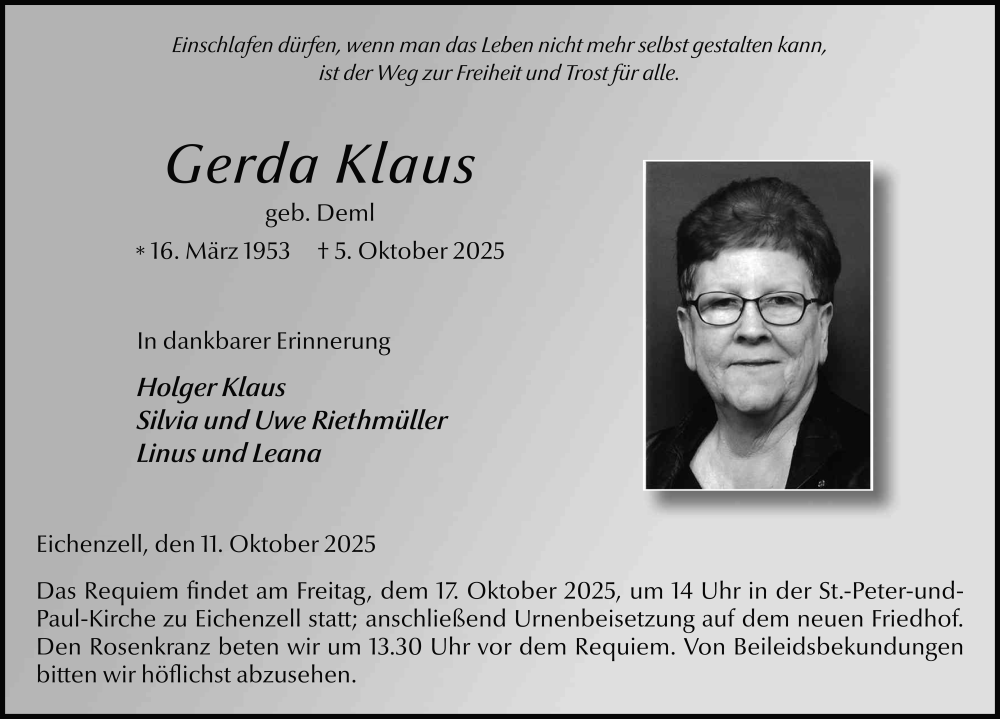 Einschlafen dürfen, wenn man das Leben nicht mehr selbst gestalten kann, ist der Weg zur Freiheit und Trost für alle.

Gerda Klaus

geb. Deml

* 16. März 1953 † 5. Oktober 2025

In dankbarer Erinnerung

Holger Klaus
Silvia und Uwe Riethmüller
Linus und Leana

Eichenzell, den 11. Oktober 2025

Das Requiem findet am Freitag, dem 17. Oktober 2025, um 14 Uhr in der St.-Peter-und-Paul-Kirche zu Eichenzell statt; anschließend Urnenbeisetzung auf dem neuen Friedhof. Den Rosenkranz beten wir um 13.30 Uhr vor dem Requiem. Von Beileidsbekundungen bitten wir höflichst abzusehen.